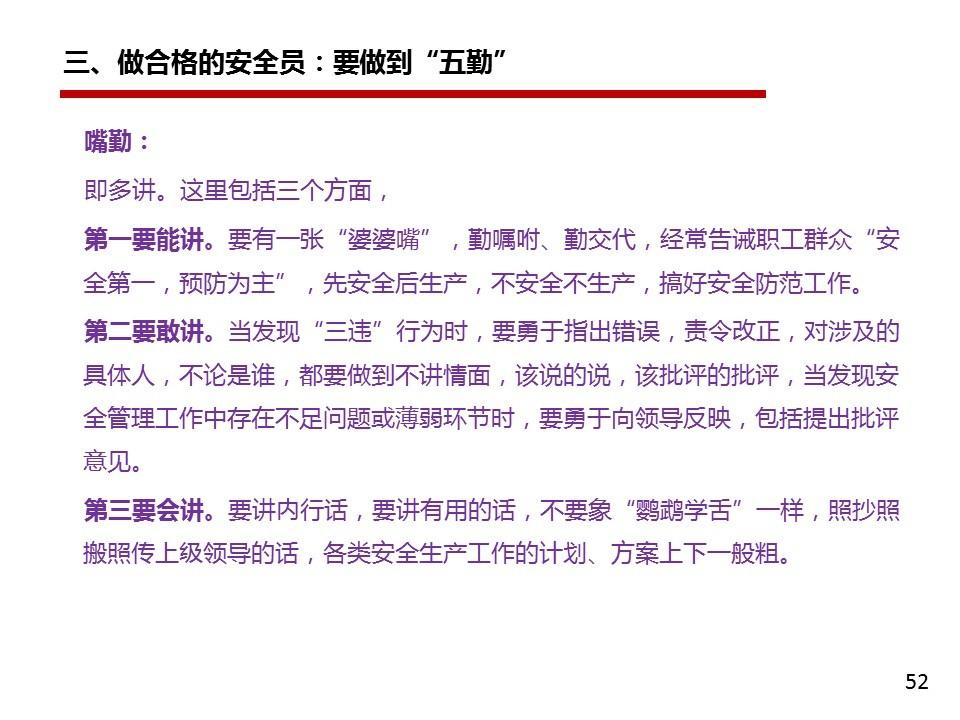 三、做合格的安全员：要做到“五勤”

嘴勤：

即多讲。这里包括三个方面，

第一要能讲。要有一张“婆婆嘴”，勤嘱咐、勤交代，经常告诫职工群众“安全第一，预防为主”，先安全后生产，不安全不生产，搞好安全防范工作。

第二要敢讲。当发现“三违”行为时，要勇于指出错误，责令改正，对涉及的具体人，不论是谁，都要做到不讲情面，该说的说，该批评的批评，当发现安全管理工作中存在不足问题或薄弱环节时，要勇于向领导反映，包括提出批评意见。

第三要会讲。要讲内行话，要讲有用的话，不要象“鹦鹉学舌”一样，照抄照搬照传上级领导的话，各类安全生产工作的计划、方案上下一般粗。

52